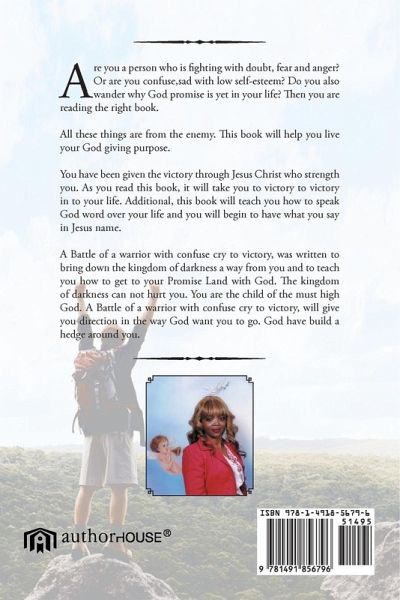 Are you a person who is fighting with doubt, fear and anger? Or are you confuse,sad with low self-esteem? Do you also wander why God promise is yet in your life? Then you are reading the right book.

All these things are from the enemy. This book will help you live your God giving purpose.

You have been given the victory through Jesus Christ who strength you. As you read this book, it will take you to victory to victory in to your life. Additional, this book will teach you how to speak God word over your life and you will begin to have what you say in Jesus name.

A Battle of a warrior with confuse cry to victory, was written to bring down the kingdom of darkness a way from you and to teach you how to get to your Promise Land with God. The kingdom of darkness can not hurt you. You are the child of the must high God. A Battle of a warrior with confuse cry to victory, will give you direction in the way God want you to go. God have build a hedge around you.

authorHOUSE®

ISBN 978-1-4918-5679-6
51495
9 781491 856796